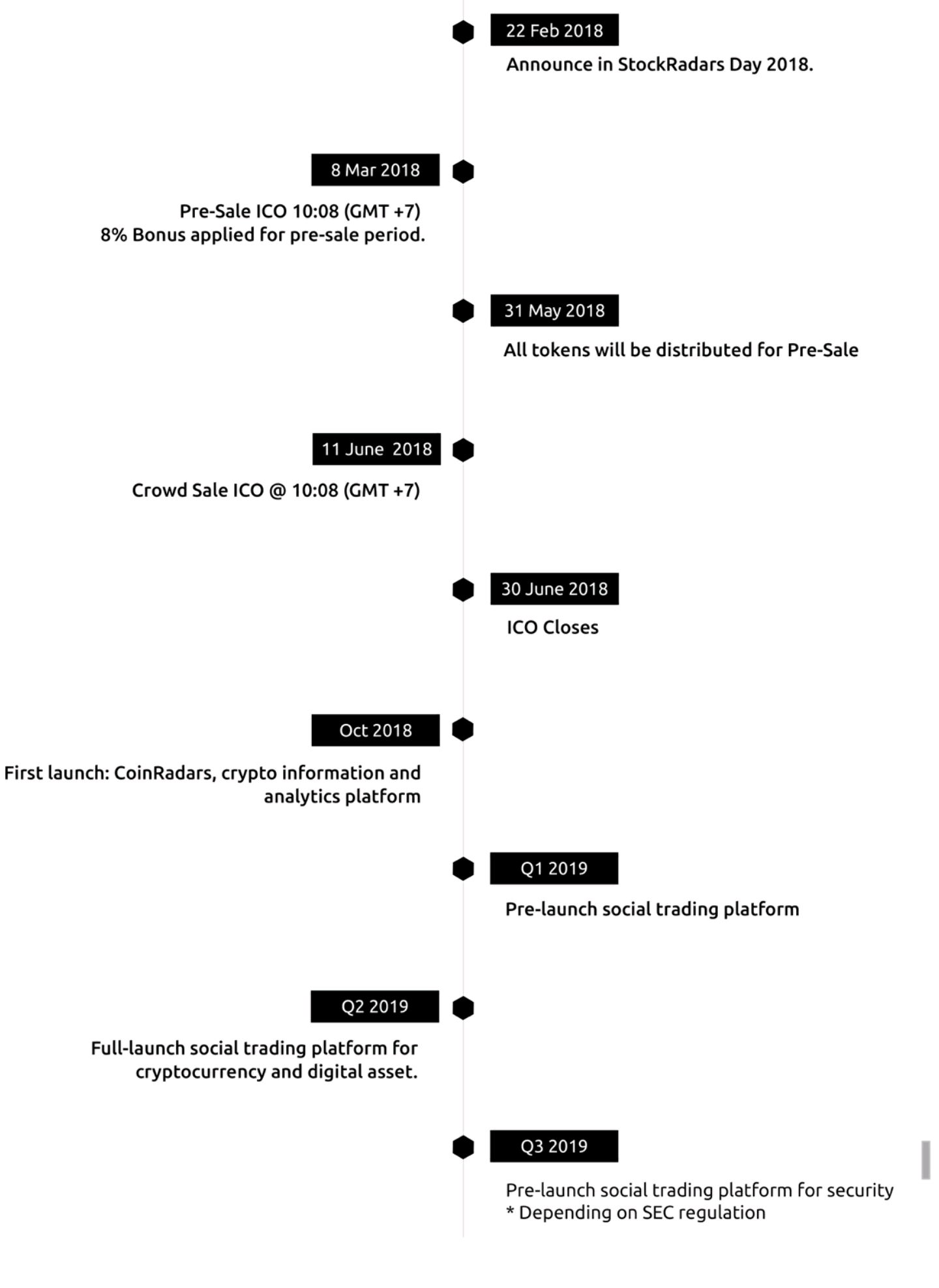 22 Feb 2018

Announce in StockRadars Day 2018.

8 Mar 2018

Pre-Sale ICO 10:08 (GMT +7)
8% Bonus applied for pre-sale period.

31 May 2018

All tokens will be distributed for Pre-Sale

11 June 2018

Crowd Sale ICO @ 10:08 (GMT +7)

30 June 2018

ICO Closes

Oct 2018

First launch: CoinRadars, crypto information and analytics platform

Q1 2019

Pre-launch social trading platform

Q2 2019

Full-launch social trading platform for cryptocurrency and digital asset.

Q3 2019

Pre-launch social trading platform for security
* Depending on SEC regulation